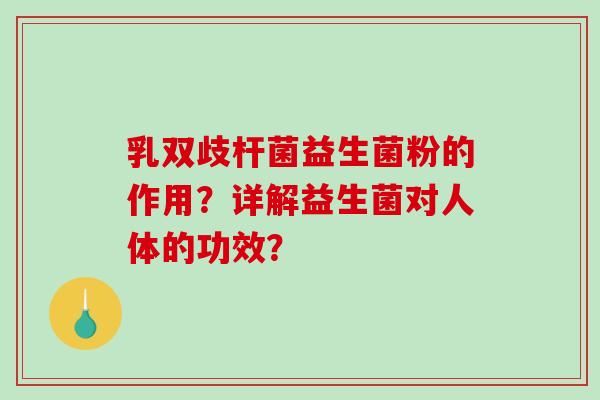 乳双歧杆菌益生菌粉的作用？详解益生菌对人体的功效?